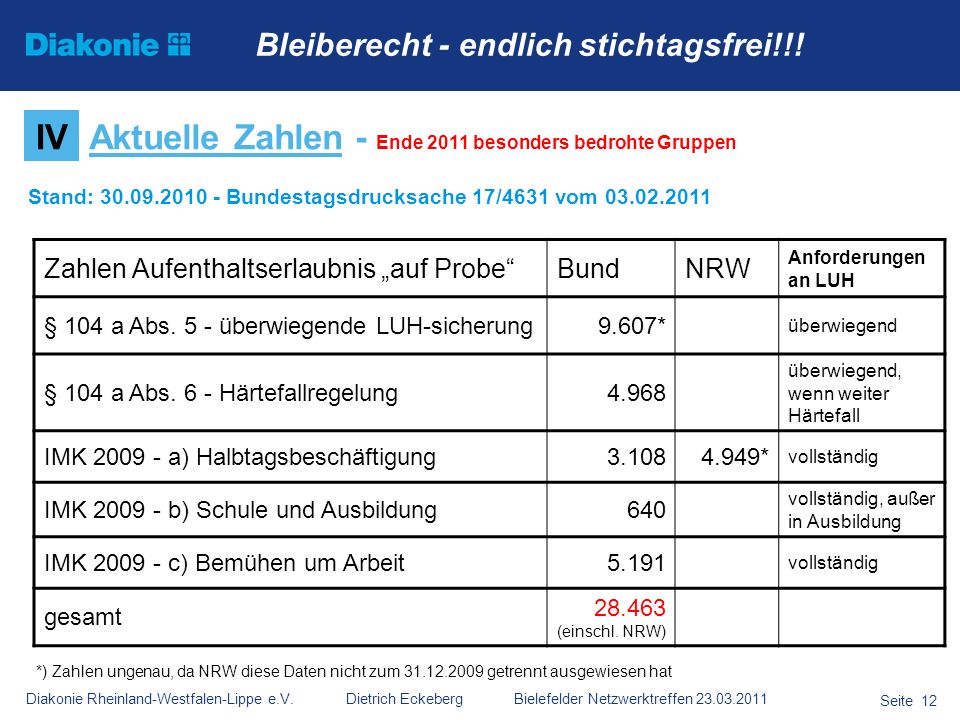 Diakonie

Bleiberecht - endlich stichtagsfrei!!!

IV Aktuelle Zahlen - Ende 2011 besonders bedrohte Gruppen

Stand: 30.09.2010 - Bundestagsdrucksache 17/4631 vom 03.02.2011

| Zahlen Aufenthaltserlaubnis „auf Probe“ | Bund | NRW | Anforderungen an LUH |
|---|---|---|---|
| § 104 a Abs. 5 - überwiegende LUH-sicherung | 9.607* | | überwiegend |
| § 104 a Abs. 6 - Härtefallregelung | 4.968 | | überwiegend, wenn weiter Härtefall |
| IMK 2009 - a) Halbtagsbeschäftigung | 3.108 | 4.949* | vollständig |
| IMK 2009 - b) Schule und Ausbildung | 640 | | vollständig, außer in Ausbildung |
| IMK 2009 - c) Bemühen um Arbeit | 5.191 | | vollständig |
| gesamt | 28.463 (einschl. NRW) | | |

*) Zahlen ungenau, da NRW diese Daten nicht zum 31.12.2009 getrennt ausgewiesen hat

Diakonie Rheinland-Westfalen-Lippe e.V. Dietrich Eckeberg Bielefelder Netzwerktreffen 23.03.2011 Seite 12